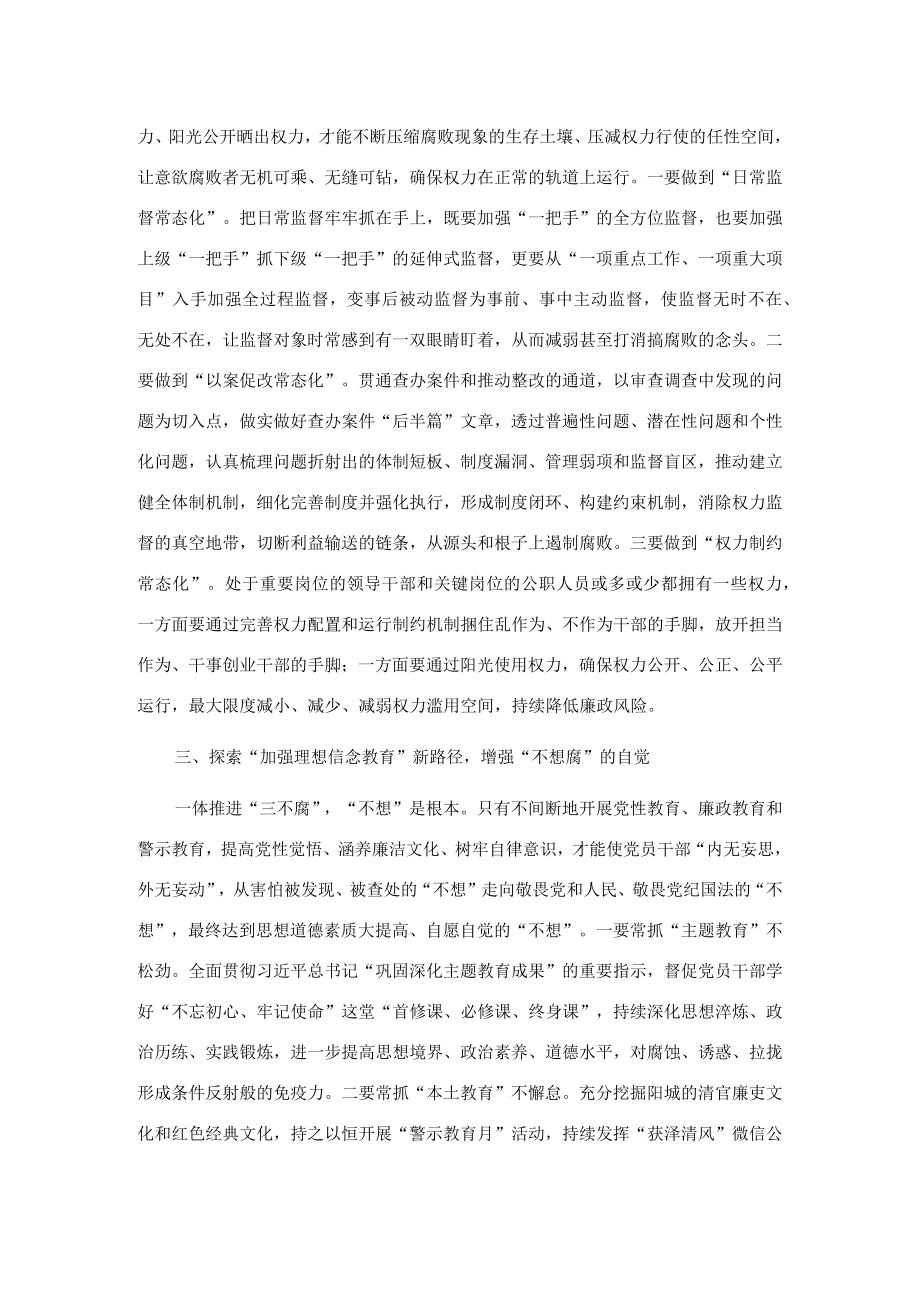 力、阳光公开晒出权力，才能不断压缩腐败现象的生存土壤、压减权力行使的任性空间，让意欲腐败者无机可乘、无缝可钻，确保权力在正常的轨道上运行。一要做到“日常监督常态化”。把日常监督牢牢抓在手上，既要加强“一把手”的全方位监督，也要加强上级“一把手”抓下级“一把手”的延伸式监督，更要从“一项重点工作、一项重大项目”入手加强全过程监督，变事后被动监督为事前、事中主动监督，使监督无时不在、无处不在，让监督对象时常感到有一双眼睛盯着，从而减弱甚至打消搞腐败的念头。二要做到“以案促改常态化”。贯通查办案件和推动整改的通道，以审查调查中发现的问题为切入点，做实做好查办案件“后半篇”文章，透过普遍性问题、潜在性问题和个性化问题，认真梳理问题折射出的体制短板、制度漏洞、管理弱项和监督盲区，推动建立健全体制机制，细化完善制度并强化执行，形成制度闭环、构建约束机制，消除权力监督的真空地带，切断利益输送的链条，从源头和根子上遏制腐败。三要做到“权力制约常态化”。处于重要岗位的领导干部和关键岗位的公职人员或多或少都拥有一些权力，一方面要通过完善权力配置和运行制约机制捆住乱作为、不作为干部的手脚，放开担当作为、干事创业干部的手脚；一方面要通过阳光使用权力，确保权力公开、公正、公平运行，最大限度减小、减少、减弱权力滥用空间，持续降低廉政风险。

三、探索“加强理想信念教育”新路径，增强“不想腐”的自觉

一体推进“三不腐”，“不想”是根本。只有不间断地开展党性教育、廉政教育和警示教育，提高党性觉悟、涵养廉洁文化、树牢自律意识，才能使党员干部“内无妄思，外无妄动”，从害怕被发现、被查处的“不想”走向敬畏党和人民、敬畏党纪国法的“不想”，最终达到思想道德素质大提高、自愿自觉的“不想”。一要常抓“主题教育”不松劲。全面贯彻习近平总书记“巩固深化主题教育成果”的重要指示，督促党员干部学好“不忘初心、牢记使命”这堂“首修课、必修课、终身课”，持续深化思想淬炼、政治历练、实践锻炼，进一步提高思想境界、政治素养、道德水平，对腐蚀、诱惑、拉拢形成条件反射般的免疫力。二要常抓“本土教育”不懈怠。充分挖掘阳城的清官廉吏文化和红色经典文化，持之以恒开展“警示教育月”活动，持续发挥“获泽清风”微信公